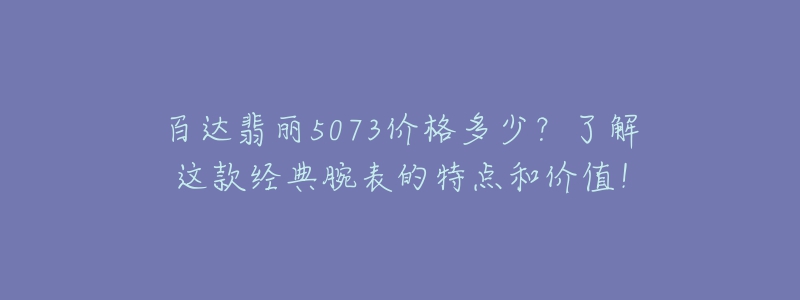 百达翡丽5073价格多少？了解这款经典腕表的特点和价值！